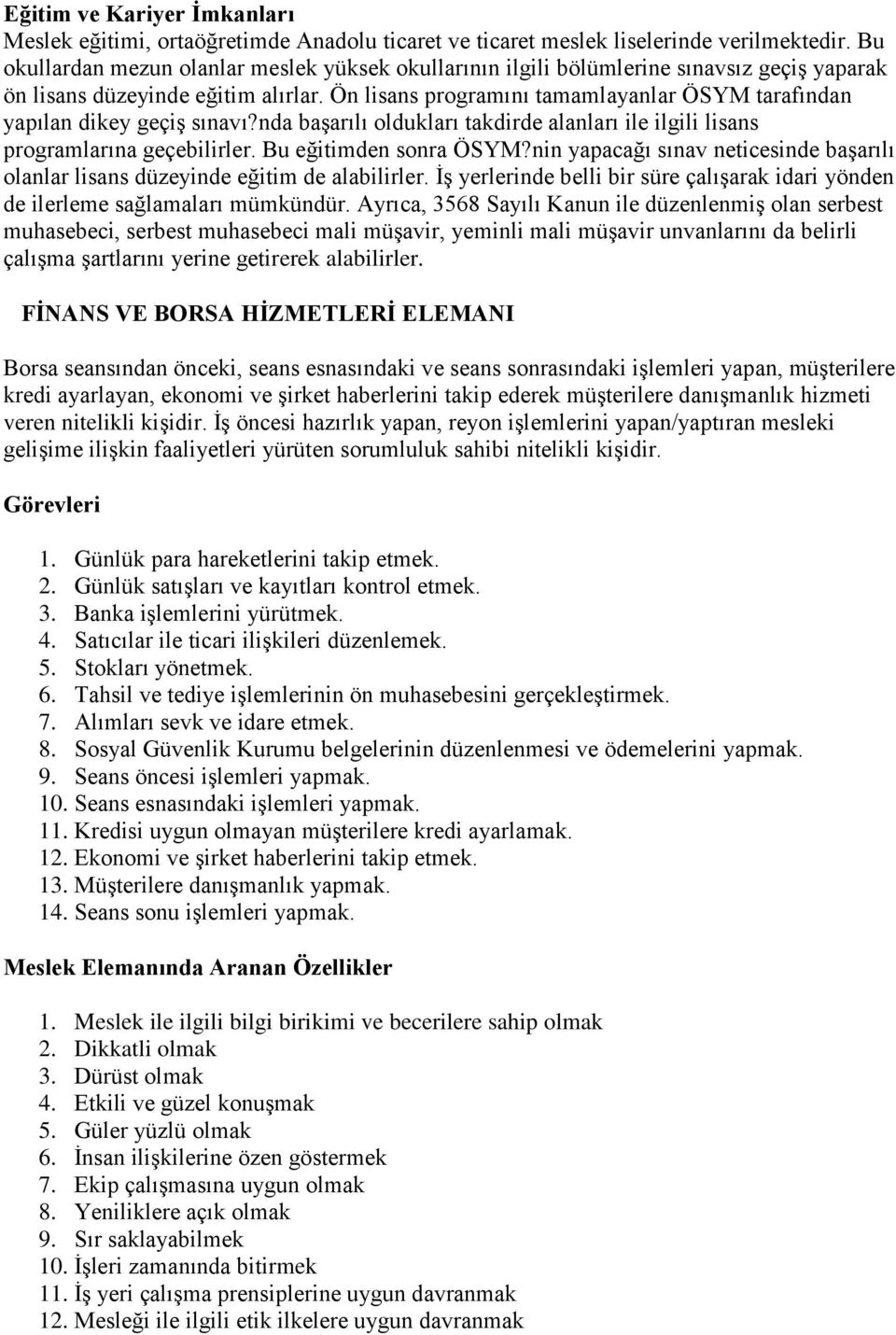 Eğitim ve Kariyer İmkanları
Meslek eğitimi, ortaöğretimde Anadolu ticaret ve ticaret meslek liselerinde verilmektedir. Bu okullardan mezun olanlar meslek yüksek okullarının ilgili bölümlerine sınavsız geçiş yaparak ön lisans düzeyinde eğitim alırlar. Ön lisans programını tamamlayanlar ÖSYM tarafından yapılan dikey geçiş sınavı?nda başarılı oldukları takdirde alanları ile ilgili lisans programlarına geçebilirler. Bu eğitimden sonra ÖSYM?nin yapacağı sınav neticesinde başarılı olanlar lisans düzeyinde eğitim de alabilirler. İş yerlerinde belli bir süre çalışarak idari yönden de ilerleme sağlamaları mümkündür. Ayrıca, 3568 Sayılı Kanun ile düzenlenmiş olan serbest muhasebeci, serbest muhasebeci mali müşavir, yeminli mali müşavir unvanlarını da belirli çalışma şartlarını yerine getirerek alabilirler.

FİNANS VE BORSA HİZMETLERİ ELEMANI

Borsa seansından önceki, seans esnasındaki ve seans sonrasındaki işlemleri yapan, müşterilere kredi ayarlayan, ekonomi ve şirket haberlerini takip ederek müşterilere danışmanlık hizmeti veren nitelikli kişidir. İş öncesi hazırlık yapan, reyon işlemlerini yapan/yaptıran mesleki gelişime ilişkin faaliyetleri yürüten sorumluluk sahibi nitelikli kişidir.

Görevleri

1. Günlük para hareketlerini takip etmek.
2. Günlük satışları ve kayıtları kontrol etmek.
3. Banka işlemlerini yürütmek.
4. Satıcılar ile ticari ilişkileri düzenlemek.
5. Stokları yönetmek.
6. Tahsil ve tediye işlemlerinin ön muhasebesini gerçekleştirmek.
7. Alımları sevk ve idare etmek.
8. Sosyal Güvenlik Kurumu belgelerinin düzenlenmesi ve ödemelerini yapmak.
9. Seans öncesi işlemleri yapmak.
10. Seans esnasındaki işlemleri yapmak.
11. Kredisi uygun olmayan müşterilere kredi ayarlamak.
12. Ekonomi ve şirket haberlerini takip etmek.
13. Müşterilere danışmanlık yapmak.
14. Seans sonu işlemleri yapmak.

Meslek Elemanında Aranan Özellikler

1. Meslek ile ilgili bilgi birikimi ve becerilere sahip olmak
2. Dikkatli olmak
3. Dürüst olmak
4. Etkili ve güzel konuşmak
5. Güler yüzlü olmak
6. İnsan ilişkilerine özen göstermek
7. Ekip çalışmasına uygun olmak
8. Yeniliklere açık olmak
9. Sır saklayabilmek
10. İşleri zamanında bitirmek
11. İş yeri çalışma prensiplerine uygun davranmak
12. Mesleği ile ilgili etik ilkelere uygun davranmak